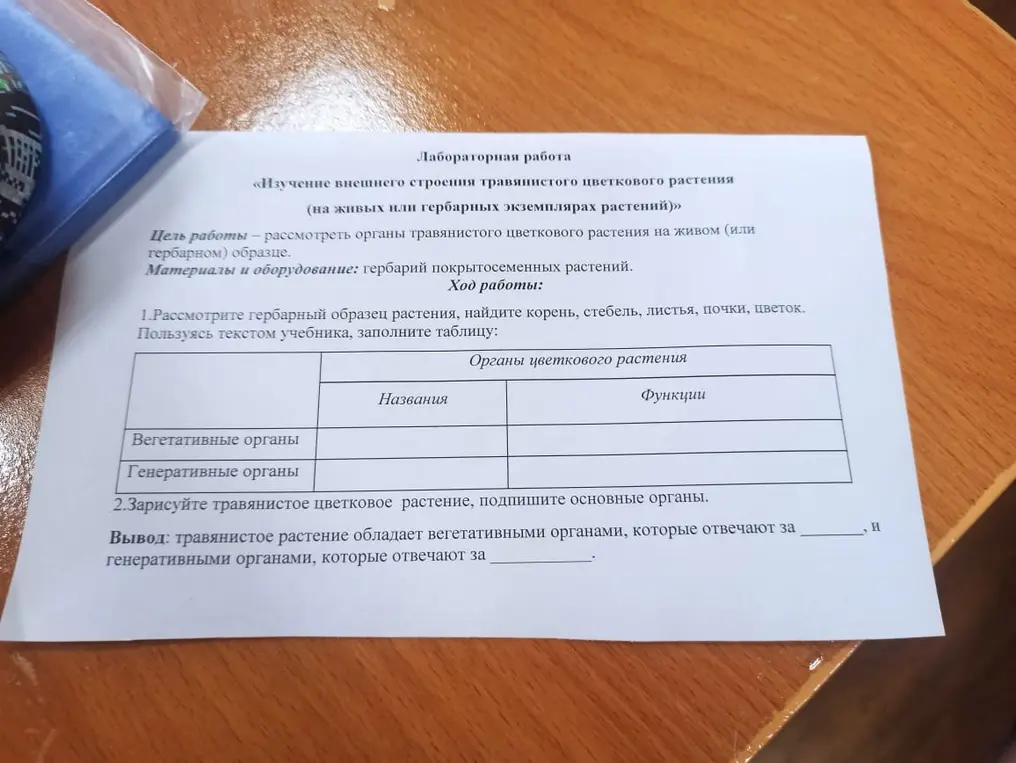 Лабораторная работа

«Изучение внешнего строения травянистого цветкового растения

(на живых или гербарных экземплярах растений)»

Цель работы – рассмотреть органы травянистого цветкового растения на живом (или гербарном) образце.

Материалы и оборудование: гербарий покрытосеменных растений.

Ход работы:

1.Рассмотрите гербарный образец растения, найдите корень, стебель, листья, почки, цветок. Пользуясь текстом учебника, заполните таблицу:

| | Органы цветкового растения | |
|---|---|---|
| | Названия | Функции |
| Вегетативные органы | | |
| Генеративные органы | | |

2.Зарисуйте травянистое цветковое растение, подпишите основные органы.

Вывод: травянистое растение обладает вегетативными органами, которые отвечают за _______, и генеративными органами, которые отвечают за ___________.